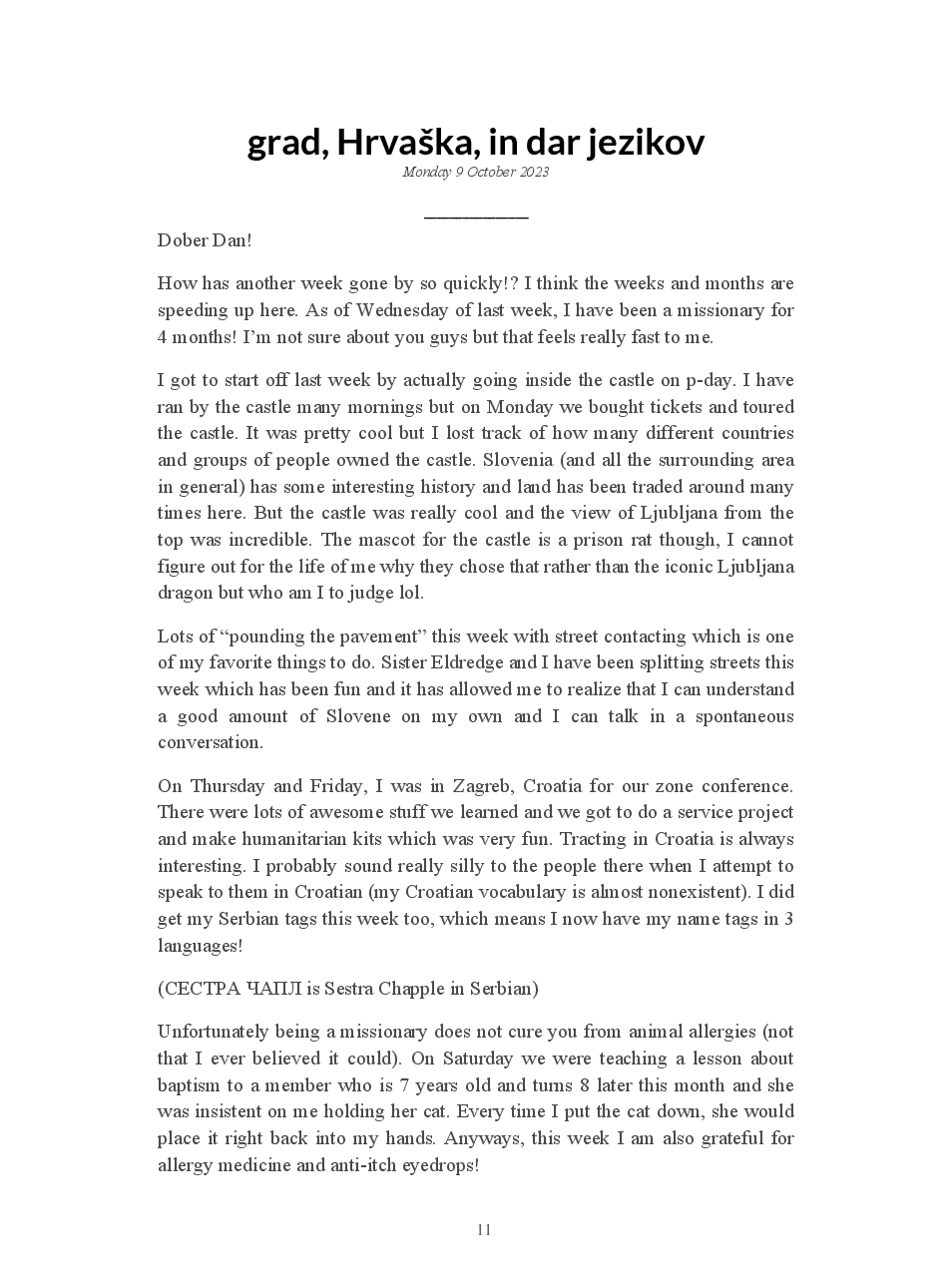 grad, Hrvaška, in dar jezikov

Monday 9 October 2023

Dober Dan!

How has another week gone by so quickly!? I think the weeks and months are speeding up here. As of Wednesday of last week, I have been a missionary for 4 months! I'm not sure about you guys but that feels really fast to me.

I got to start off last week by actually going inside the castle on p-day. I have ran by the castle many mornings but on Monday we bought tickets and toured the castle. It was pretty cool but I lost track of how many different countries and groups of people owned the castle. Slovenia (and all the surrounding area in general) has some interesting history and land has been traded around many times here. But the castle was really cool and the view of Ljubljana from the top was incredible. The mascot for the castle is a prison rat though, I cannot figure out for the life of me why they chose that rather than the iconic Ljubljana dragon but who am I to judge lol.

Lots of "pounding the pavement" this week with street contacting which is one of my favorite things to do. Sister Eldredge and I have been splitting streets this week which has been fun and it has allowed me to realize that I can understand a good amount of Slovene on my own and I can talk in a spontaneous conversation.

On Thursday and Friday, I was in Zagreb, Croatia for our zone conference. There were lots of awesome stuff we learned and we got to do a service project and make humanitarian kits which was very fun. Tracting in Croatia is always interesting. I probably sound really silly to the people there when I attempt to speak to them in Croatian (my Croatian vocabulary is almost nonexistent). I did get my Serbian tags this week too, which means I now have my name tags in 3 languages!

(СЕСТРА ЧАПЛ is Sestra Chapple in Serbian)

Unfortunately being a missionary does not cure you from animal allergies (not that I ever believed it could). On Saturday we were teaching a lesson about baptism to a member who is 7 years old and turns 8 later this month and she was insistent on me holding her cat. Every time I put the cat down, she would place it right back into my hands. Anyways, this week I am also grateful for allergy medicine and anti-itch eyedrops!

11